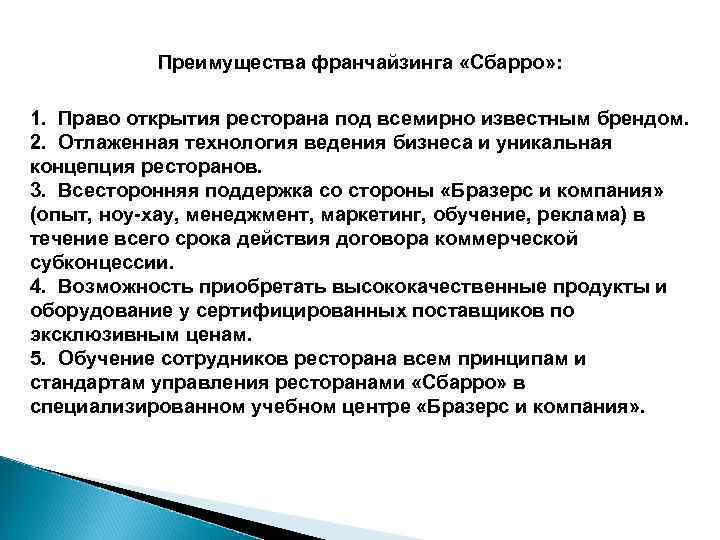 Преимущества франчайзинга «Сбарро»:

1. Право открытия ресторана под всемирно известным брендом.
2. Отлаженная технология ведения бизнеса и уникальная концепция ресторанов.
3. Всесторонняя поддержка со стороны «Бразерс и компания» (опыт, ноу-хау, менеджмент, маркетинг, обучение, реклама) в течение всего срока действия договора коммерческой субконцессии.
4. Возможность приобретать высококачественные продукты и оборудование у сертифицированных поставщиков по эксклюзивным ценам.
5. Обучение сотрудников ресторана всем принципам и стандартам управления ресторанами «Сбарро» в специализированном учебном центре «Бразерс и компания».